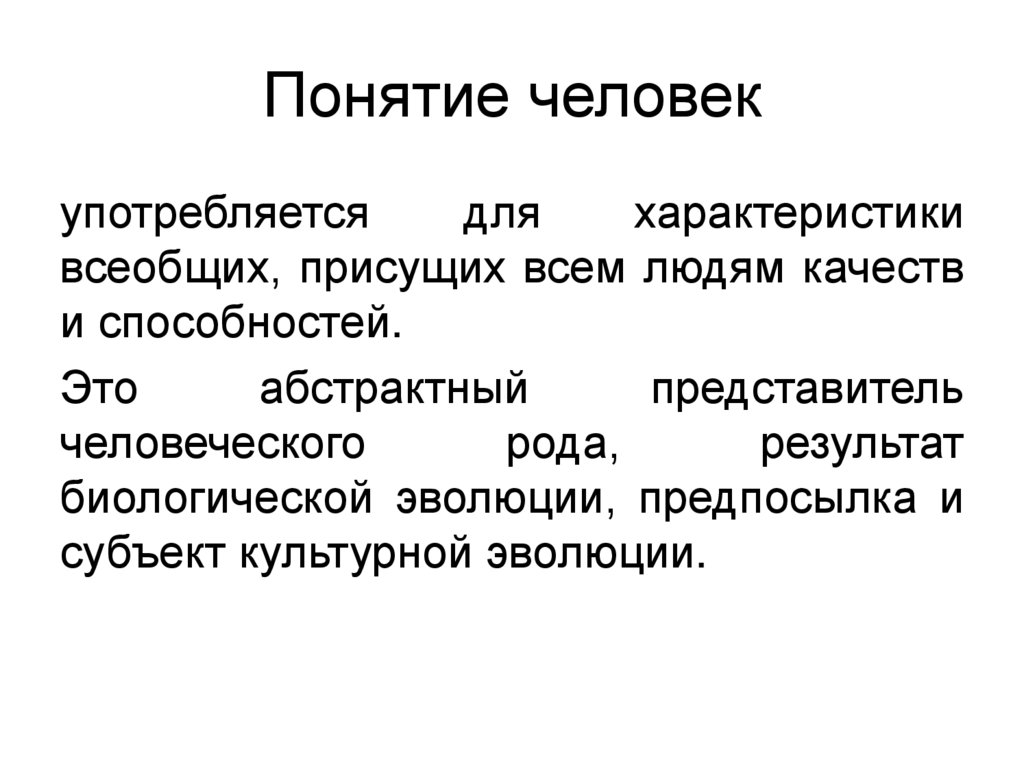 Понятие человек

употребляется для характеристики всеобщих, присущих всем людям качеств и способностей.

Это абстрактный представитель человеческого рода, результат биологической эволюции, предпосылка и субъект культурной эволюции.